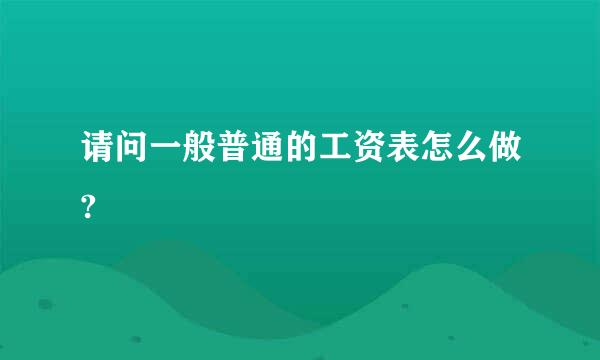 请问一般普通的工资表怎么做?